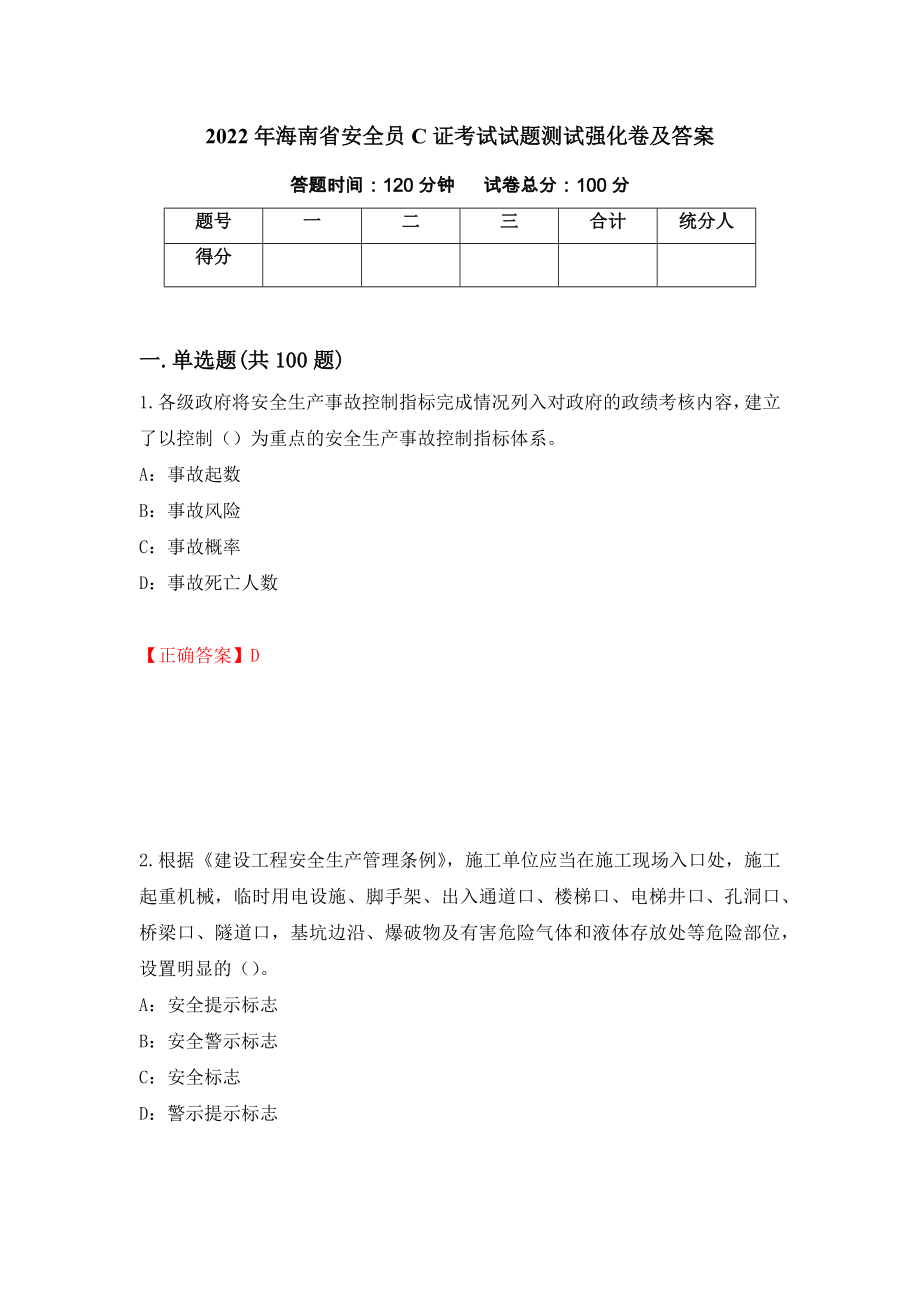 2022年海南省安全员C证考试试题测试强化卷及答案

答题时间：120分钟　试卷总分：100分

| 题号 | 一 | 二 | 三 | 合计 | 统分人 |
|---|---|---|---|---|---|
| 得分 | | | | | |

一.单选题(共100题)

1.各级政府将安全生产事故控制指标完成情况列入对政府的政绩考核内容，建立了以控制（）为重点的安全生产事故控制指标体系。

A：事故起数

B：事故风险

C：事故概率

D：事故死亡人数

【正确答案】D

2.根据《建设工程安全生产管理条例》，施工单位应当在施工现场入口处，施工起重机械，临时用电设施、脚手架、出入通道口、楼梯口、电梯井口、孔洞口、桥梁口、隧道口，基坑边沿、爆破物及有害危险气体和液体存放处等危险部位，设置明显的（）。

A：安全提示标志

B：安全警示标志

C：安全标志

D：警示提示标志